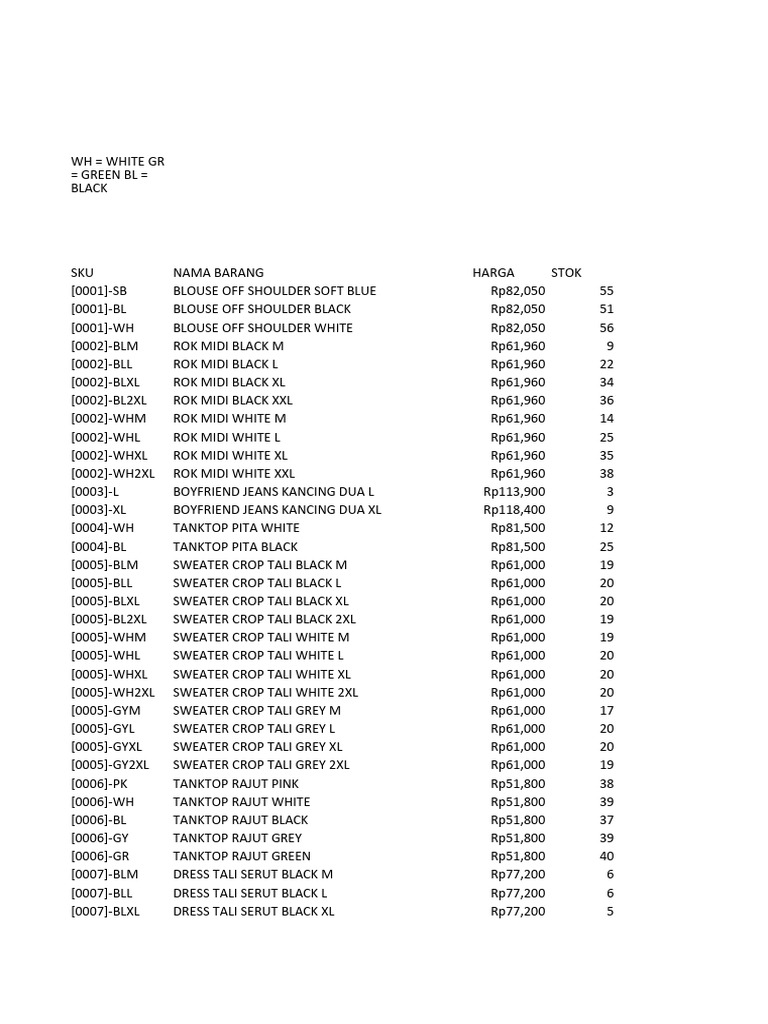 WH = WHITE GR = GREEN BL = BLACK

| SKU | NAMA BARANG | HARGA | STOK |
|---|---|---|---|
| [0001]-SB | BLOUSE OFF SHOULDER SOFT BLUE | Rp82,050 | 55 |
| [0001]-BL | BLOUSE OFF SHOULDER BLACK | Rp82,050 | 51 |
| [0001]-WH | BLOUSE OFF SHOULDER WHITE | Rp82,050 | 56 |
| [0002]-BLM | ROK MIDI BLACK M | Rp61,960 | 9 |
| [0002]-BLL | ROK MIDI BLACK L | Rp61,960 | 22 |
| [0002]-BLXL | ROK MIDI BLACK XL | Rp61,960 | 34 |
| [0002]-BL2XL | ROK MIDI BLACK XXL | Rp61,960 | 36 |
| [0002]-WHM | ROK MIDI WHITE M | Rp61,960 | 14 |
| [0002]-WHL | ROK MIDI WHITE L | Rp61,960 | 25 |
| [0002]-WHXL | ROK MIDI WHITE XL | Rp61,960 | 35 |
| [0002]-WH2XL | ROK MIDI WHITE XXL | Rp61,960 | 38 |
| [0003]-L | BOYFRIEND JEANS KANCING DUA L | Rp113,900 | 3 |
| [0003]-XL | BOYFRIEND JEANS KANCING DUA XL | Rp118,400 | 9 |
| [0004]-WH | TANKTOP PITA WHITE | Rp81,500 | 12 |
| [0004]-BL | TANKTOP PITA BLACK | Rp81,500 | 25 |
| [0005]-BLM | SWEATER CROP TALI BLACK M | Rp61,000 | 19 |
| [0005]-BLL | SWEATER CROP TALI BLACK L | Rp61,000 | 20 |
| [0005]-BLXL | SWEATER CROP TALI BLACK XL | Rp61,000 | 20 |
| [0005]-BL2XL | SWEATER CROP TALI BLACK 2XL | Rp61,000 | 19 |
| [0005]-WHM | SWEATER CROP TALI WHITE M | Rp61,000 | 19 |
| [0005]-WHL | SWEATER CROP TALI WHITE L | Rp61,000 | 20 |
| [0005]-WHXL | SWEATER CROP TALI WHITE XL | Rp61,000 | 20 |
| [0005]-WH2XL | SWEATER CROP TALI WHITE 2XL | Rp61,000 | 20 |
| [0005]-GYM | SWEATER CROP TALI GREY M | Rp61,000 | 17 |
| [0005]-GYL | SWEATER CROP TALI GREY L | Rp61,000 | 20 |
| [0005]-GYXL | SWEATER CROP TALI GREY XL | Rp61,000 | 20 |
| [0005]-GY2XL | SWEATER CROP TALI GREY 2XL | Rp61,000 | 19 |
| [0006]-PK | TANKTOP RAJUT PINK | Rp51,800 | 38 |
| [0006]-WH | TANKTOP RAJUT WHITE | Rp51,800 | 39 |
| [0006]-BL | TANKTOP RAJUT BLACK | Rp51,800 | 37 |
| [0006]-GY | TANKTOP RAJUT GREY | Rp51,800 | 39 |
| [0006]-GR | TANKTOP RAJUT GREEN | Rp51,800 | 40 |
| [0007]-BLM | DRESS TALI SERUT BLACK M | Rp77,200 | 6 |
| [0007]-BLL | DRESS TALI SERUT BLACK L | Rp77,200 | 6 |
| [0007]-BLXL | DRESS TALI SERUT BLACK XL | Rp77,200 | 5 |